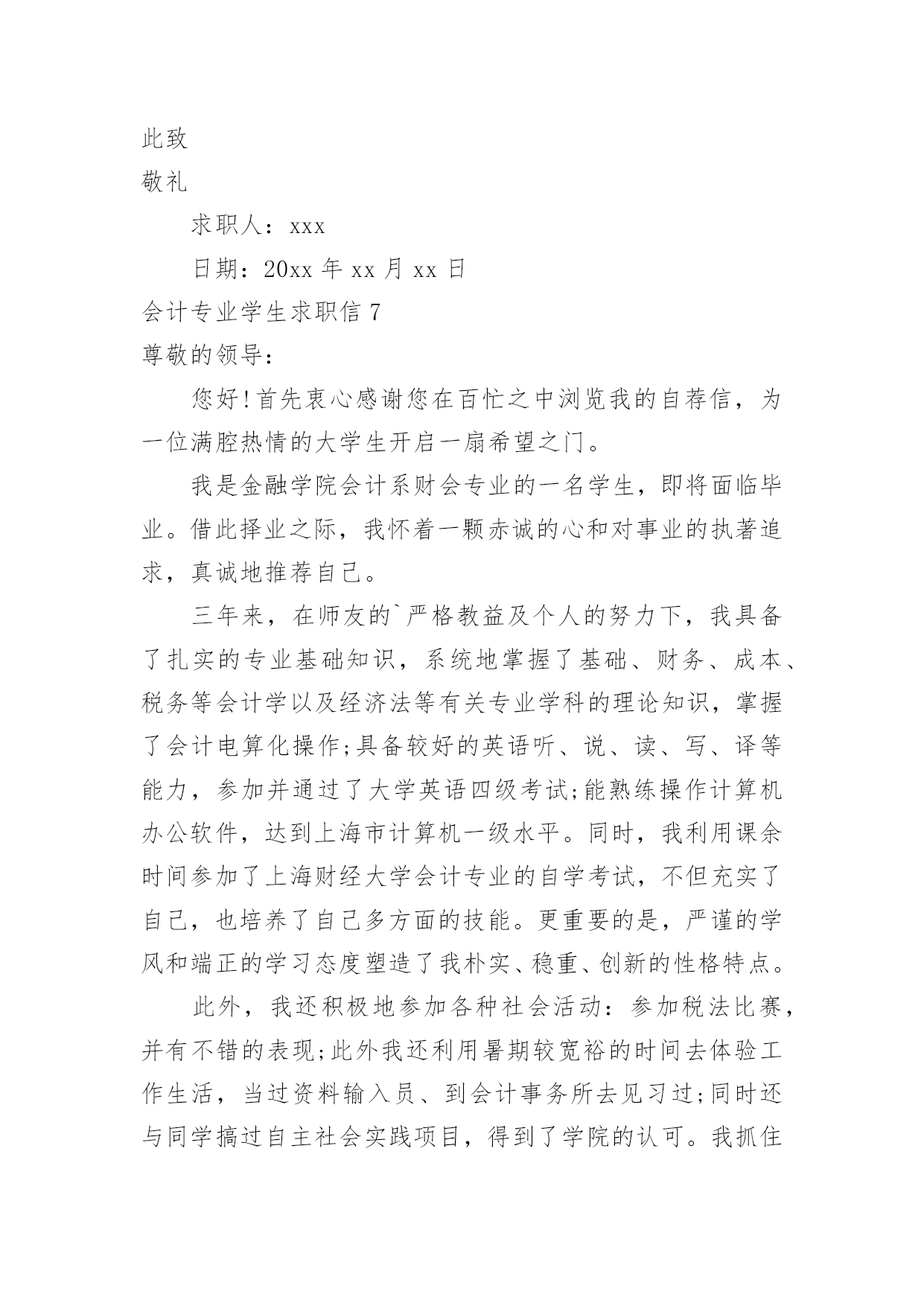 此致

敬礼

求职人：xxx

日期：20xx 年 xx 月 xx 日

会计专业学生求职信 7

尊敬的领导：

您好！首先衷心感谢您在百忙之中浏览我的自荐信，为一位满腔热情的大学生开启一扇希望之门。

我是金融学院会计系财会专业的一名学生，即将面临毕业。借此择业之际，我怀着一颗赤诚的心和对事业的执著追求，真诚地推荐自己。

三年来，在师友的`严格教益及个人的努力下，我具备了扎实的专业基础知识，系统地掌握了基础、财务、成本、税务等会计学以及经济法等有关专业学科的理论知识，掌握了会计电算化操作;具备较好的英语听、说、读、写、译等能力，参加并通过了大学英语四级考试;能熟练操作计算机办公软件，达到上海市计算机一级水平。同时，我利用课余时间参加了上海财经大学会计专业的自学考试，不但充实了自己，也培养了自己多方面的技能。更重要的是，严谨的学风和端正的学习态度塑造了我朴实、稳重、创新的性格特点。

此外，我还积极地参加各种社会活动：参加税法比赛，并有不错的表现;此外我还利用暑期较宽裕的时间去体验工作生活，当过资料输入员、到会计事务所去见习过;同时还与同学搞过自主社会实践项目，得到了学院的认可。我抓住